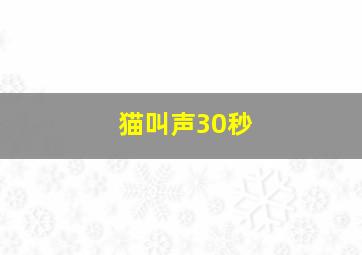 猫叫声30秒